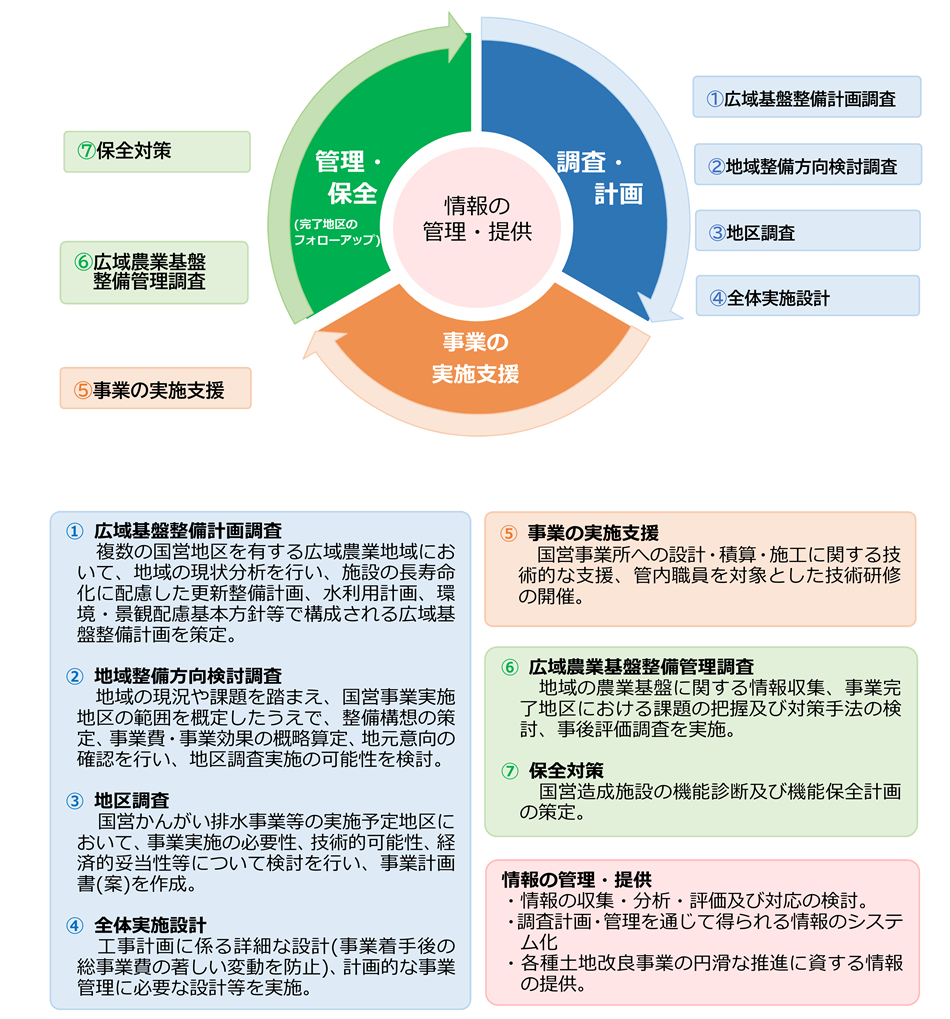 ⑦保全対策

⑥広域農業基盤整備管理調査

⑤事業の実施支援

管理・保全
(完了地区のフォローアップ)

情報の管理・提供

調査・計画

事業の実施支援

①広域基盤整備計画調査

②地域整備方向検討調査

③地区調査

④全体実施設計

① 広域基盤整備計画調査
複数の国営地区を有する広域農業地域において、地域の現状分析を行い、施設の長寿命化に配慮した更新整備計画、水利用計画、環境・景観配慮基本方針等で構成される広域基盤整備計画を策定。

② 地域整備方向検討調査
地域の現況や課題を踏まえ、国営事業実施地区の範囲を概定したうえで、整備構想の策定、事業費・事業効果の概略算定、地元意向の確認を行い、地区調査実施の可能性を検討。

③ 地区調査
国営かんがい排水事業等の実施予定地区において、事業実施の必要性、技術的可能性、経済的妥当性等について検討を行い、事業計画書(案)を作成。

④ 全体実施設計
工事計画に係る詳細な設計(事業着手後の総事業費の著しい変動を防止)、計画的な事業管理に必要な設計等を実施。

⑤ 事業の実施支援
国営事業所への設計・積算・施工に関する技術的な支援、管内職員を対象とした技術研修の開催。

⑥ 広域農業基盤整備管理調査
地域の農業基盤に関する情報収集、事業完了地区における課題の把握及び対策手法の検討、事後評価調査を実施。

⑦ 保全対策
国営造成施設の機能診断及び機能保全計画の策定。

情報の管理・提供
・情報の収集・分析・評価及び対応の検討。
・調査計画・管理を通じて得られる情報のシステム化
・各種土地改良事業の円滑な推進に資する情報の提供。